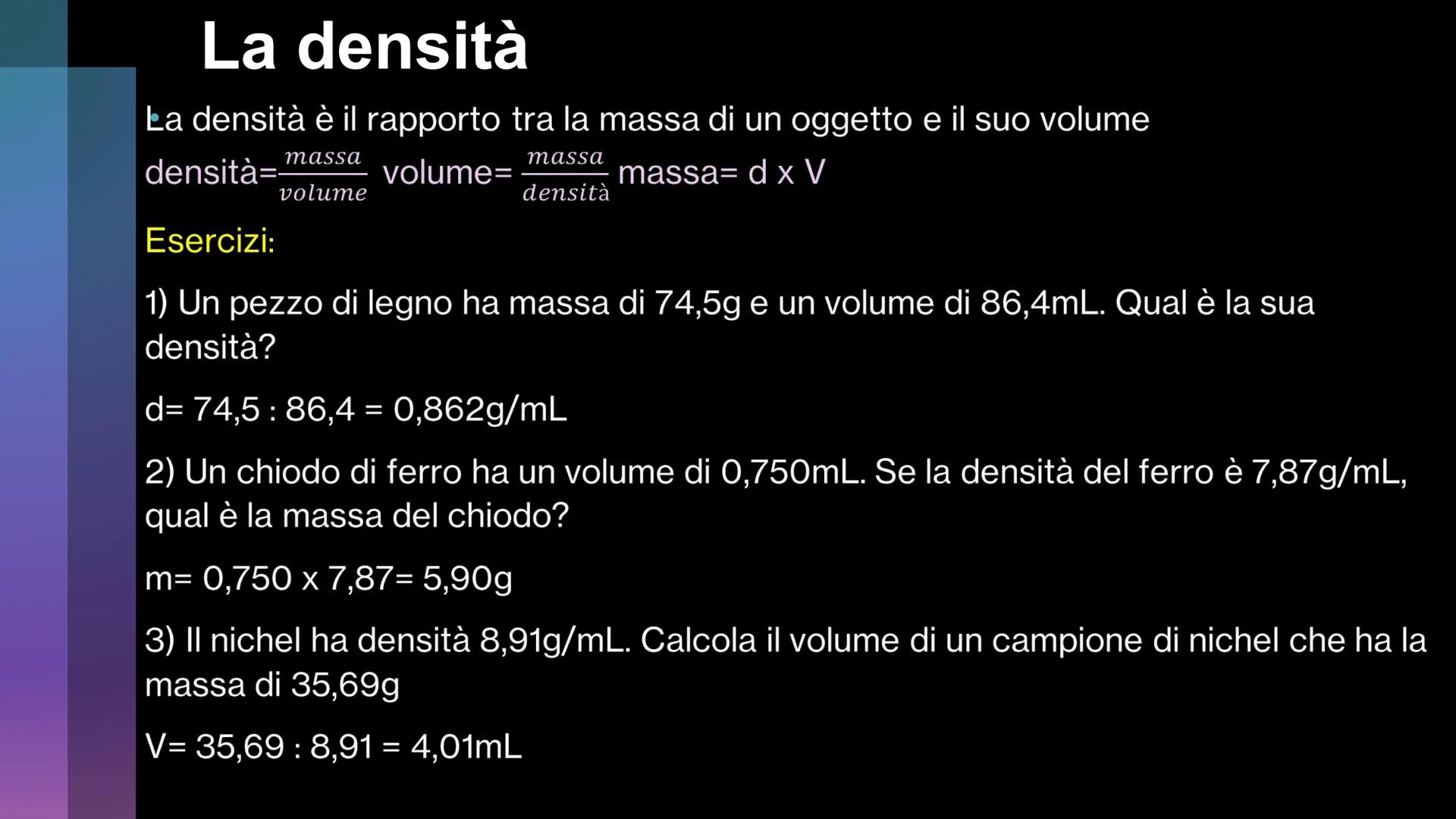 La densità

La densità è il rapporto tra la massa di un oggetto e il suo volume

densità=$\frac{massa}{volume}$ volume= $\frac{massa}{densità}$ massa= d x V

Esercizi:

1) Un pezzo di legno ha massa di 74,5g e un volume di 86,4mL. Qual è la sua densità?

d= 74,5 : 86,4 = 0,862g/mL

2) Un chiodo di ferro ha un volume di 0,750mL. Se la densità del ferro è 7,87g/mL, qual è la massa del chiodo?

m= 0,750 x 7,87= 5,90g

3) Il nichel ha densità 8,91g/mL. Calcola il volume di un campione di nichel che ha la massa di 35,69g

V= 35,69 : 8,91 = 4,01mL